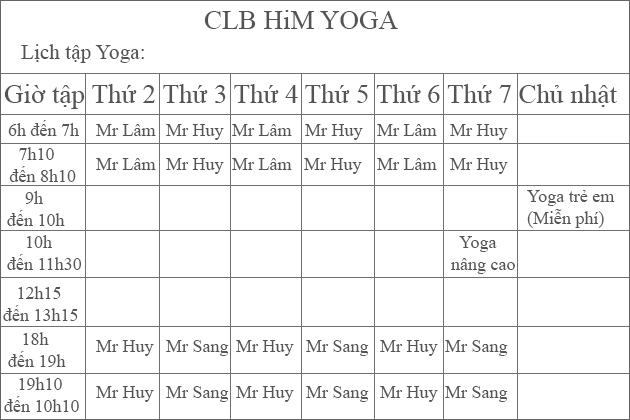 CLB HiM YOGA

Lịch tập Yoga:

| Giờ tập | Thứ 2 | Thứ 3 | Thứ 4 | Thứ 5 | Thứ 6 | Thứ 7 | Chủ nhật |
|---|---|---|---|---|---|---|---|
| 6h đến 7h | Mr Lâm | Mr Huy | Mr Lâm | Mr Huy | Mr Lâm | Mr Huy | |
| 7h10 đến 8h10 | Mr Lâm | Mr Huy | Mr Lâm | Mr Huy | Mr Lâm | Mr Huy | |
| 9h đến 10h | | | | | | | Yoga trẻ em (Miễn phí) |
| 10h đến 11h30 | | | | | | Yoga nâng cao | |
| 12h15 đến 13h15 | | | | | | | |
| 18h đến 19h | Mr Huy | Mr Sang | Mr Huy | Mr Sang | Mr Huy | Mr Sang | |
| 19h10 đến 10h10 | Mr Huy | Mr Sang | Mr Huy | Mr Sang | Mr Huy | Mr Sang | |